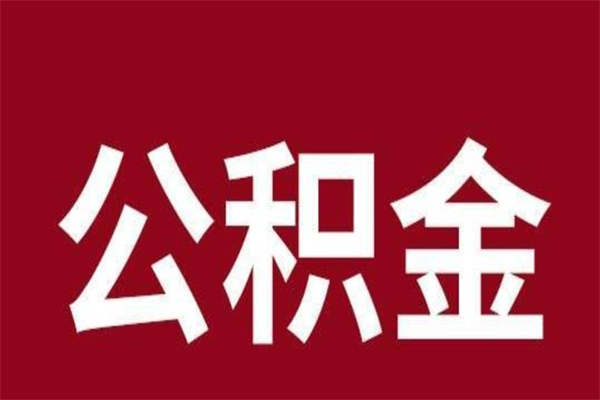 公积金